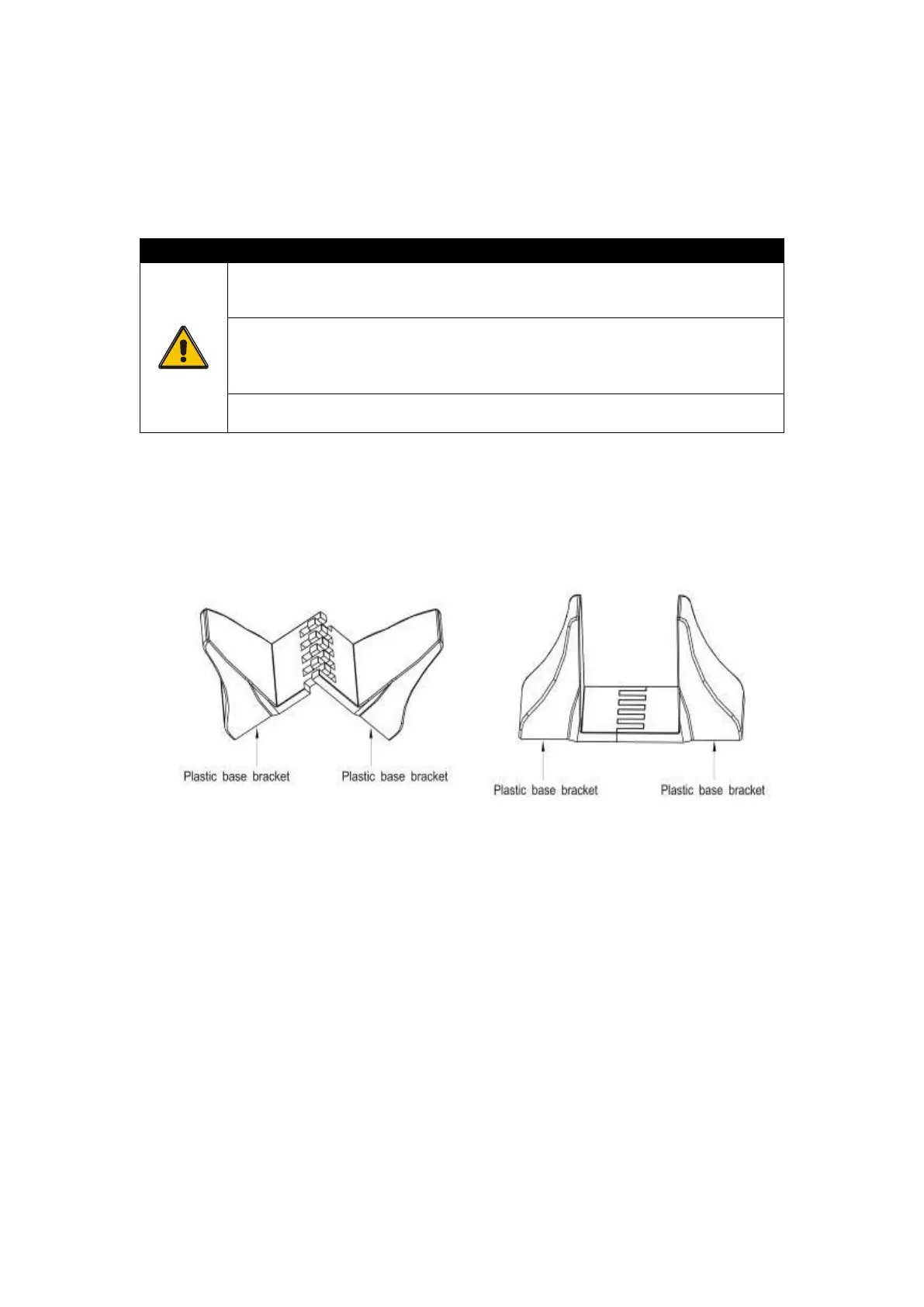 Plastic base bracket

Plastic base bracket

Plastic base bracket

Plastic base bracket